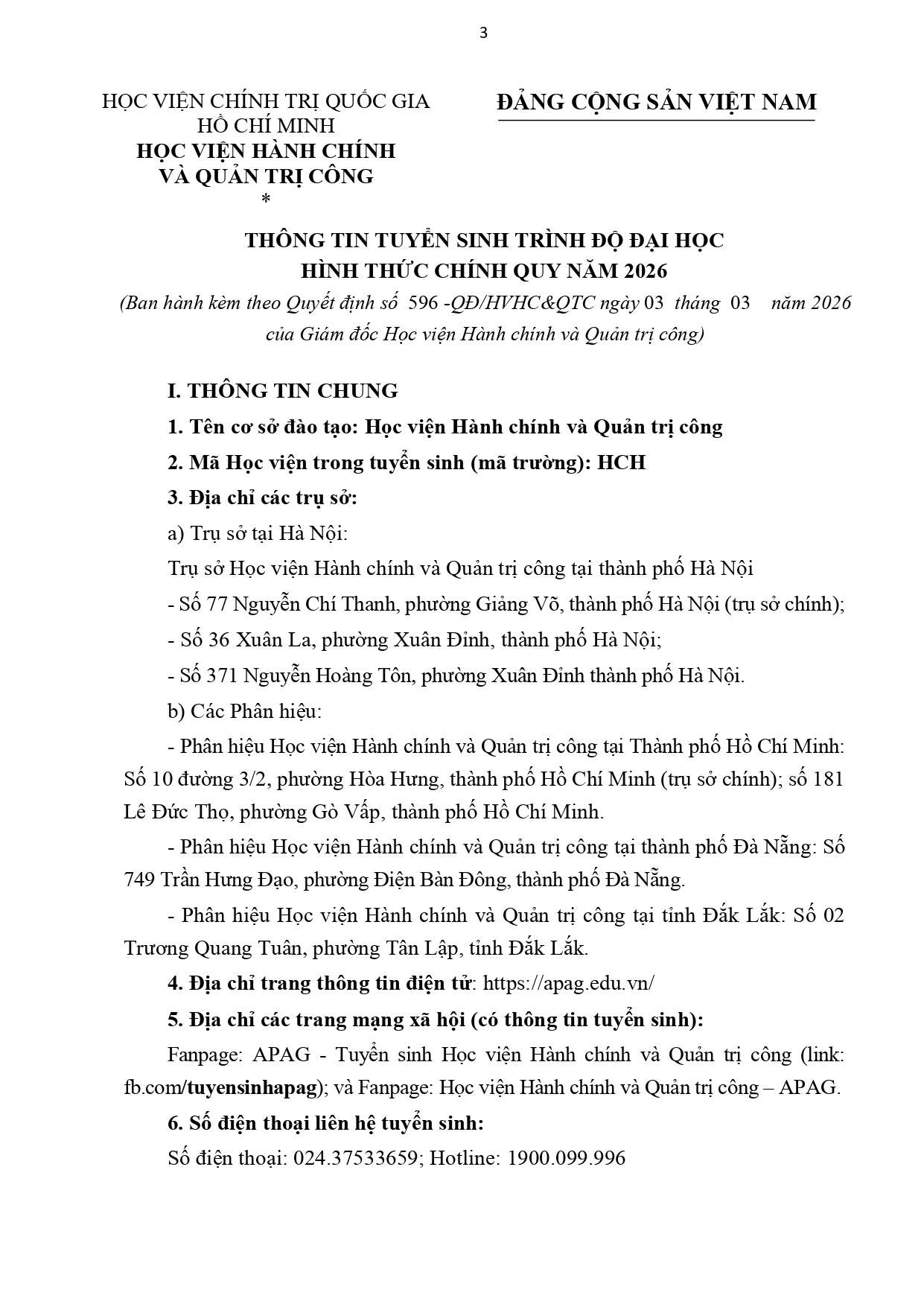 3

HỌC VIỆN CHÍNH TRỊ QUỐC GIA
HỒ CHÍ MINH
HỌC VIỆN HÀNH CHÍNH
VÀ QUẢN TRỊ CÔNG
*

ĐẢNG CỘNG SẢN VIỆT NAM

THÔNG TIN TUYỂN SINH TRÌNH ĐỘ ĐẠI HỌC
HÌNH THỨC CHÍNH QUY NĂM 2026
(Ban hành kèm theo Quyết định số 596 -QĐ/HVHC&QTC ngày 03 tháng 03 năm 2026
của Giám đốc Học viện Hành chính và Quản trị công)

I. THÔNG TIN CHUNG

1. Tên cơ sở đào tạo: Học viện Hành chính và Quản trị công

2. Mã Học viện trong tuyển sinh (mã trường): HCH

3. Địa chỉ các trụ sở:

a) Trụ sở tại Hà Nội:

Trụ sở Học viện Hành chính và Quản trị công tại thành phố Hà Nội

- Số 77 Nguyễn Chí Thanh, phường Giảng Võ, thành phố Hà Nội (trụ sở chính);

- Số 36 Xuân La, phường Xuân Đỉnh, thành phố Hà Nội;

- Số 371 Nguyễn Hoàng Tôn, phường Xuân Đỉnh thành phố Hà Nội.

b) Các Phân hiệu:

- Phân hiệu Học viện Hành chính và Quản trị công tại Thành phố Hồ Chí Minh: Số 10 đường 3/2, phường Hòa Hưng, thành phố Hồ Chí Minh (trụ sở chính); số 181 Lê Đức Thọ, phường Gò Vấp, thành phố Hồ Chí Minh.

- Phân hiệu Học viện Hành chính và Quản trị công tại thành phố Đà Nẵng: Số 749 Trần Hưng Đạo, phường Điện Bàn Đông, thành phố Đà Nẵng.

- Phân hiệu Học viện Hành chính và Quản trị công tại tỉnh Đắk Lắk: Số 02 Trương Quang Tuân, phường Tân Lập, tỉnh Đắk Lắk.

4. Địa chỉ trang thông tin điện tử: https://apag.edu.vn/

5. Địa chỉ các trang mạng xã hội (có thông tin tuyển sinh):

Fanpage: APAG - Tuyển sinh Học viện Hành chính và Quản trị công (link: fb.com/tuyensinhapag); và Fanpage: Học viện Hành chính và Quản trị công – APAG.

6. Số điện thoại liên hệ tuyển sinh:

Số điện thoại: 024.37533659; Hotline: 1900.099.996